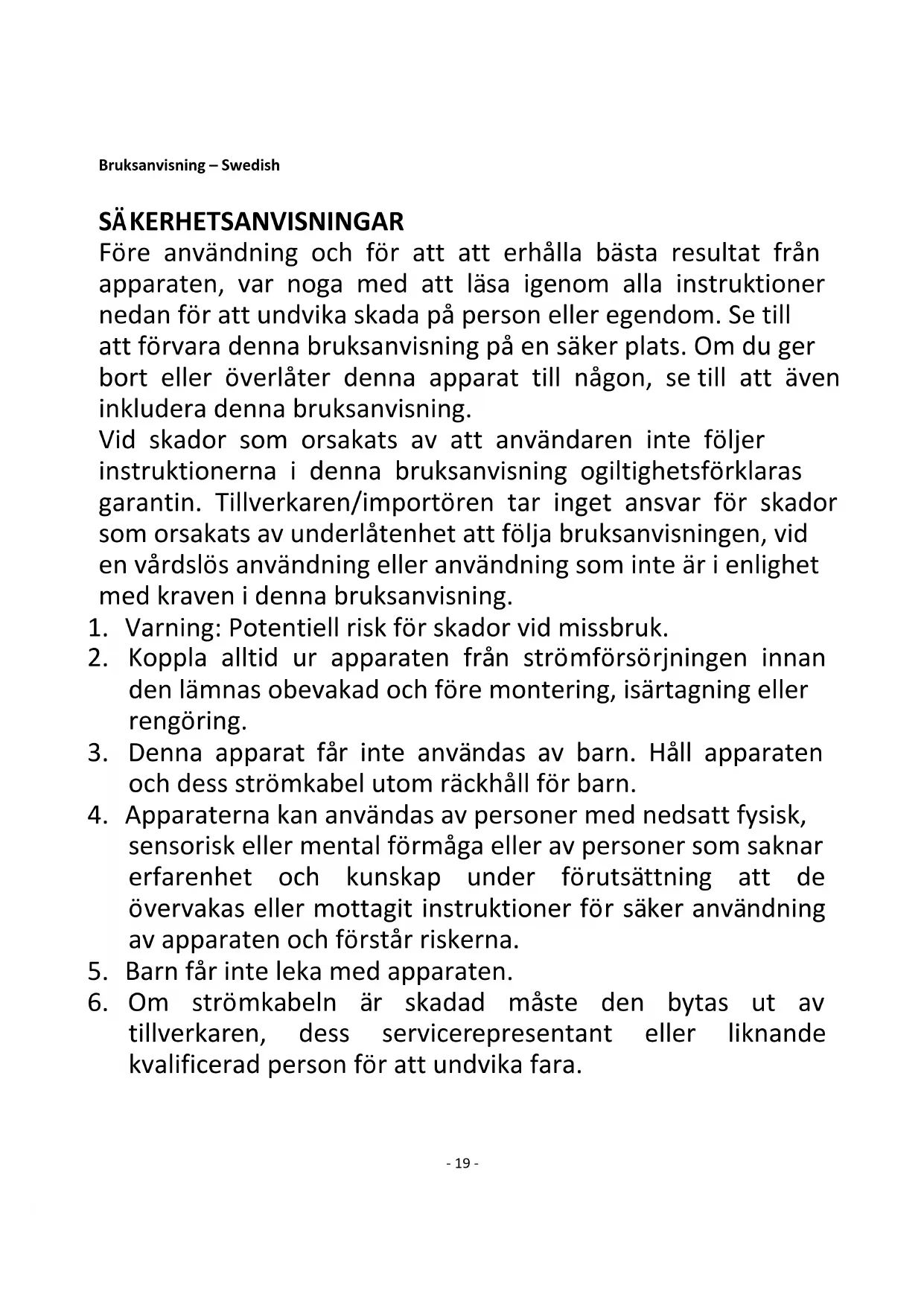 Bruksanvisning – Swedish

SÄKERHETSANVISNINGAR
Före användning och för att att erhålla bästa resultat från apparaten, var noga med att läsa igenom alla instruktioner nedan för att undvika skada på person eller egendom. Se till att förvara denna bruksanvisning på en säker plats. Om du ger bort eller överlåter denna apparat till någon, se till att även inkludera denna bruksanvisning.
Vid skador som orsakats av att användaren inte följer instruktionerna i denna bruksanvisning ogiltighetsförklaras garantin. Tillverkaren/importören tar inget ansvar för skador som orsakats av underlåtenhet att följa bruksanvisningen, vid en vårdslös användning eller användning som inte är i enlighet med kraven i denna bruksanvisning.
1. Varning: Potentiell risk för skador vid missbruk.
2. Koppla alltid ur apparaten från strömförsörjningen innan den lämnas obevakad och före montering, isärtagning eller rengöring.
3. Denna apparat får inte användas av barn. Håll apparaten och dess strömkabel utom räckhåll för barn.
4. Apparaterna kan användas av personer med nedsatt fysisk, sensorisk eller mental förmåga eller av personer som saknar erfarenhet och kunskap under förutsättning att de övervakas eller mottagit instruktioner för säker användning av apparaten och förstår riskerna.
5. Barn får inte leka med apparaten.
6. Om strömkabeln är skadad måste den bytas ut av tillverkaren, dess servicerepresentant eller liknande kvalificerad person för att undvika fara.

- 19 -